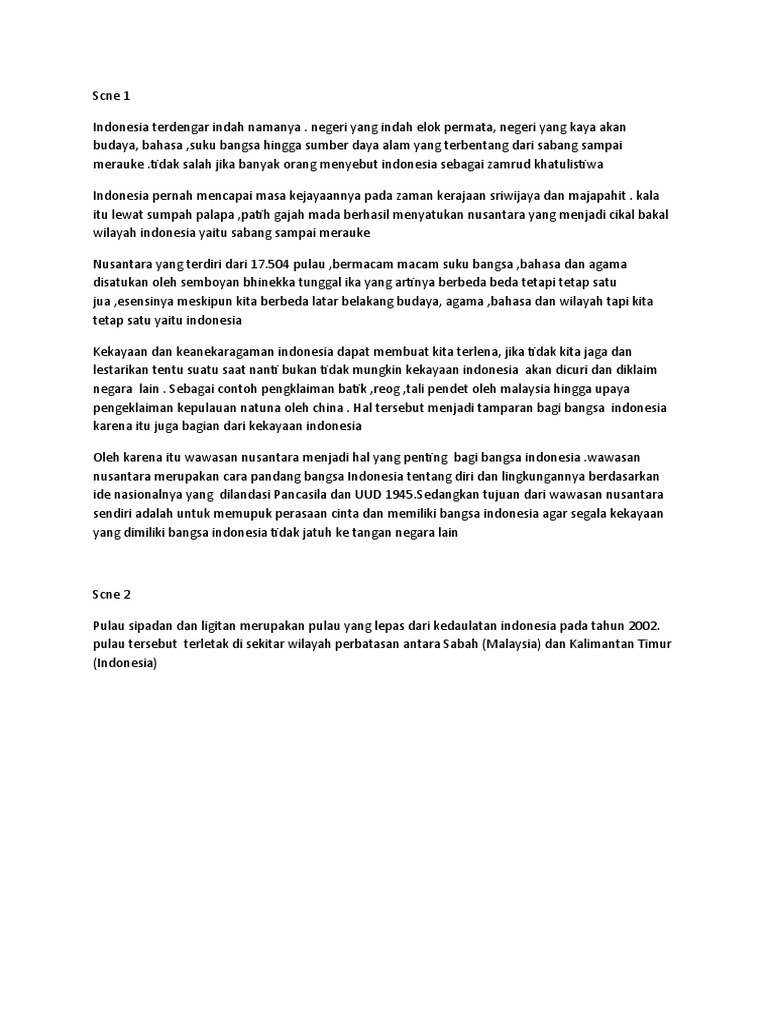 Scne 1

Indonesia terdengar indah namanya . negeri yang indah elok permata, negeri yang kaya akan budaya, bahasa ,suku bangsa hingga sumber daya alam yang terbentang dari sabang sampai merauke .tidak salah jika banyak orang menyebut indonesia sebagai zamrud khatulistiwa

Indonesia pernah mencapai masa kejayaannya pada zaman kerajaan sriwijaya dan majapahit . kala itu lewat sumpah palapa ,patih gajah mada berhasil menyatukan nusantara yang menjadi cikal bakal wilayah indonesia yaitu sabang sampai merauke

Nusantara yang terdiri dari 17.504 pulau ,bermacam macam suku bangsa ,bahasa dan agama disatukan oleh semboyan bhinekka tunggal ika yang artinya berbeda beda tetapi tetap satu jua ,esensinya meskipun kita berbeda latar belakang budaya, agama ,bahasa dan wilayah tapi kita tetap satu yaitu indonesia

Kekayaan dan keanekaragaman indonesia dapat membuat kita terlena, jika tidak kita jaga dan lestarikan tentu suatu saat nanti bukan tidak mungkin kekayaan indonesia akan dicuri dan diklaim negara lain . Sebagai contoh pengklaiman batik ,reog ,tali pendet oleh malaysia hingga upaya pengeklaiman kepulauan natuna oleh china . Hal tersebut menjadi tamparan bagi bangsa indonesia karena itu juga bagian dari kekayaan indonesia

Oleh karena itu wawasan nusantara menjadi hal yang penting bagi bangsa indonesia .wawasan nusantara merupakan cara pandang bangsa Indonesia tentang diri dan lingkungannya berdasarkan ide nasionalnya yang dilandasi Pancasila dan UUD 1945.Sedangkan tujuan dari wawasan nusantara sendiri adalah untuk memupuk perasaan cinta dan memiliki bangsa indonesia agar segala kekayaan yang dimiliki bangsa indonesia tidak jatuh ke tangan negara lain

Scne 2

Pulau sipadan dan ligitan merupakan pulau yang lepas dari kedaulatan indonesia pada tahun 2002. pulau tersebut terletak di sekitar wilayah perbatasan antara Sabah (Malaysia) dan Kalimantan Timur (Indonesia)